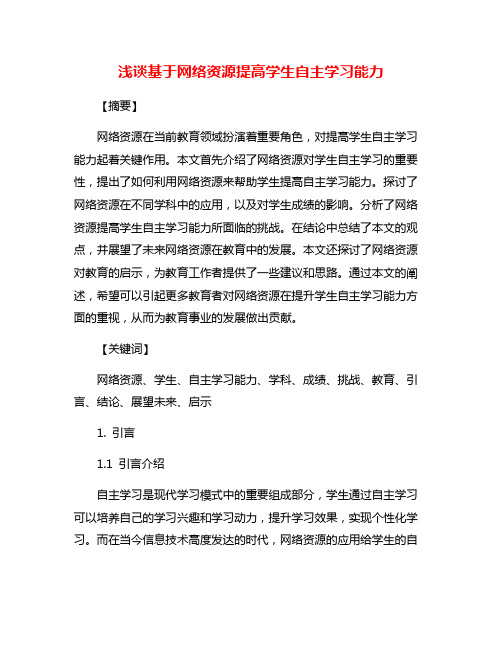 浅谈基于网络资源提高学生自主学习能力

【摘要】

网络资源在当前教育领域扮演着重要角色，对提高学生自主学习能力起着关键作用。本文首先介绍了网络资源对学生自主学习的重要性，提出了如何利用网络资源来帮助学生提高自主学习能力。探讨了网络资源在不同学科中的应用，以及对学生成绩的影响。分析了网络资源提高学生自主学习能力所面临的挑战。在结论中总结了本文的观点，并展望了未来网络资源在教育中的发展。本文还探讨了网络资源对教育的启示，为教育工作者提供了一些建议和思路。通过本文的阐述，希望可以引起更多教育者对网络资源在提升学生自主学习能力方面的重视，从而为教育事业的发展做出贡献。

【关键词】

网络资源、学生、自主学习能力、学科、成绩、挑战、教育、引言、结论、展望未来、启示

1. 引言

1.1 引言介绍

自主学习是现代学习模式中的重要组成部分，学生通过自主学习可以培养自己的学习兴趣和学习动力，提升学习效果，实现个性化学习。而在当今信息技术高度发达的时代，网络资源的应用给学生的自